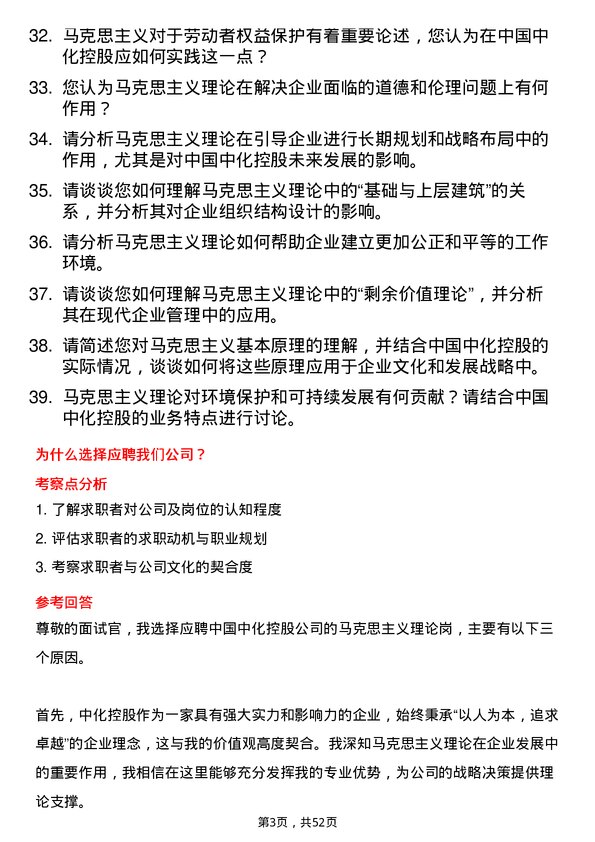 32. 马克思主义对于劳动者权益保护有着重要论述，您认为在中国中化控股应如何实践这一点？

33. 您认为马克思主义理论在解决企业面临的道德和伦理问题上有何作用？

34. 请分析马克思主义理论在引导企业进行长期规划和战略布局中的作用，尤其是对中国中化控股未来发展的影响。

35. 请谈谈您如何理解马克思主义理论中的“基础与上层建筑”的关系，并分析其对企业组织结构设计的影响。

36. 请分析马克思主义理论如何帮助企业建立更加公正和平等的工作环境。

37. 请谈谈您如何理解马克思主义理论中的“剩余价值理论”，并分析其在现代企业管理中的应用。

38. 请简述您对马克思主义基本原理的理解，并结合中国中化控股的实际情况，谈谈如何将这些原理应用于企业文化和发展战略中。

39. 马克思主义理论对环境保护和可持续发展有何贡献？请结合中国中化控股的业务特点进行讨论。

为什么选择应聘我们公司？

考察点分析

1. 了解求职者对公司及岗位的认知程度

2. 评估求职者的求职动机与职业规划

3. 考察求职者与公司文化的契合度

参考回答

尊敬的面试官，我选择应聘中国中化控股公司的马克思主义理论岗，主要有以下三个原因。

首先，中化控股作为一家具有强大实力和影响力的企业，始终秉承“以人为本，追求卓越”的企业理念，这与我的价值观高度契合。我深知马克思主义理论在企业发展中的重要作用，我相信在这里能够充分发挥我的专业优势，为公司的战略决策提供理论支撑。

第3页，共52页